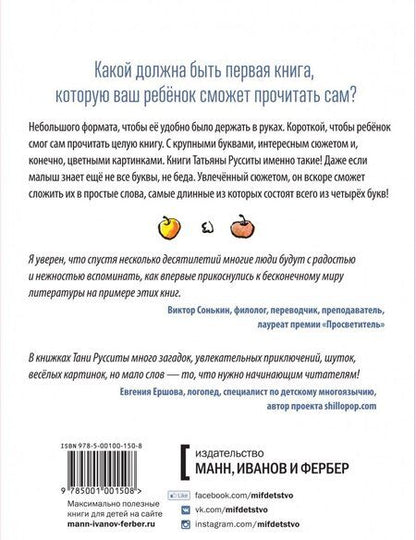 Какой должна быть первая книга, которую ваш ребёнок сможет прочитать сам?

Небольшого формата, чтобы её удобно было держать в руках. Короткой, чтобы ребёнок смог сам прочитать целую книгу. С крупными буквами, интересным сюжетом и, конечно, цветными картинками. Книги Татьяны Русситы именно такие! Даже если малыш знает ещё не все буквы, не беда. Увлечённый сюжетом, он вскоре сможет сложить их в простые слова, самые длинные из которых состоят всего из четырёх букв!

Я уверен, что спустя несколько десятилетий многие люди будут с радостью и нежностью вспоминать, как впервые прикоснулись к бесконечному миру литературы на примере этих книг.

Виктор Сонькин, филолог, переводчик, преподаватель, лауреат премии «Просветитель»

В книжках Тани Русситы много загадок, увлекательных приключений, шуток, весёлых картинок, но мало слов — то, что нужно начинающим читателям!

Евгения Ершова, логопед, специалист по детскому многоязычию, автор проекта shillopop.com

ISBN 978-5-00100-150-8

9 785001 001508 >

Максимально полезные книги для детей на сайте mann-ivanov-ferber.ru

издательство
МАНН, ИВАНОВ И ФЕРБЕР

Like facebook.com/mifdetstvo
vk.com/mifdetstvo
instagram.com/mifdetstvo